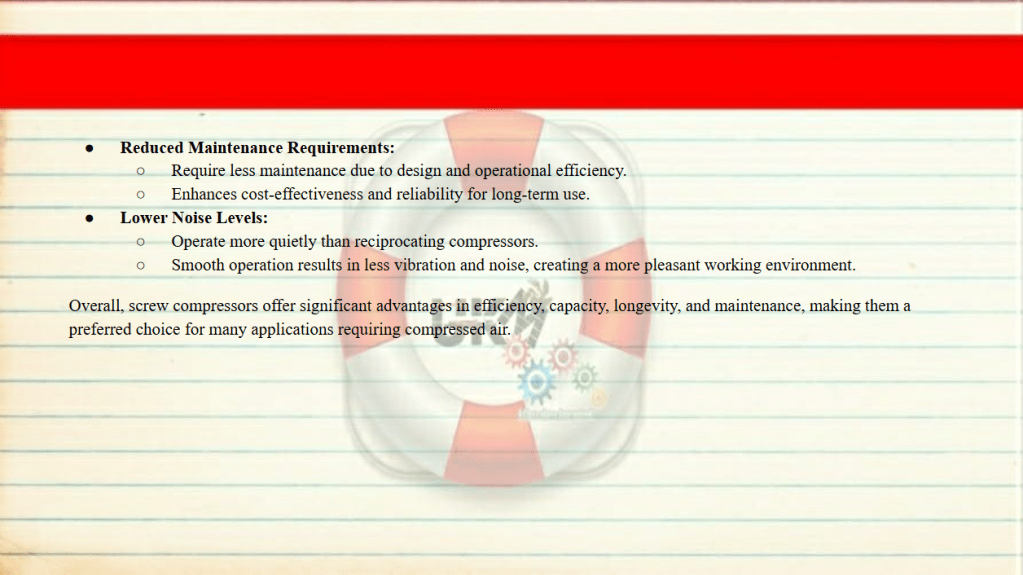 • Reduced Maintenance Requirements:
○ Require less maintenance due to design and operational efficiency.
○ Enhances cost-effectiveness and reliability for long-term use.
• Lower Noise Levels:
○ Operate more quietly than reciprocating compressors.
○ Smooth operation results in less vibration and noise, creating a more pleasant working environment.

Overall, screw compressors offer significant advantages in efficiency, capacity, longevity, and maintenance, making them a preferred choice for many applications requiring compressed air.